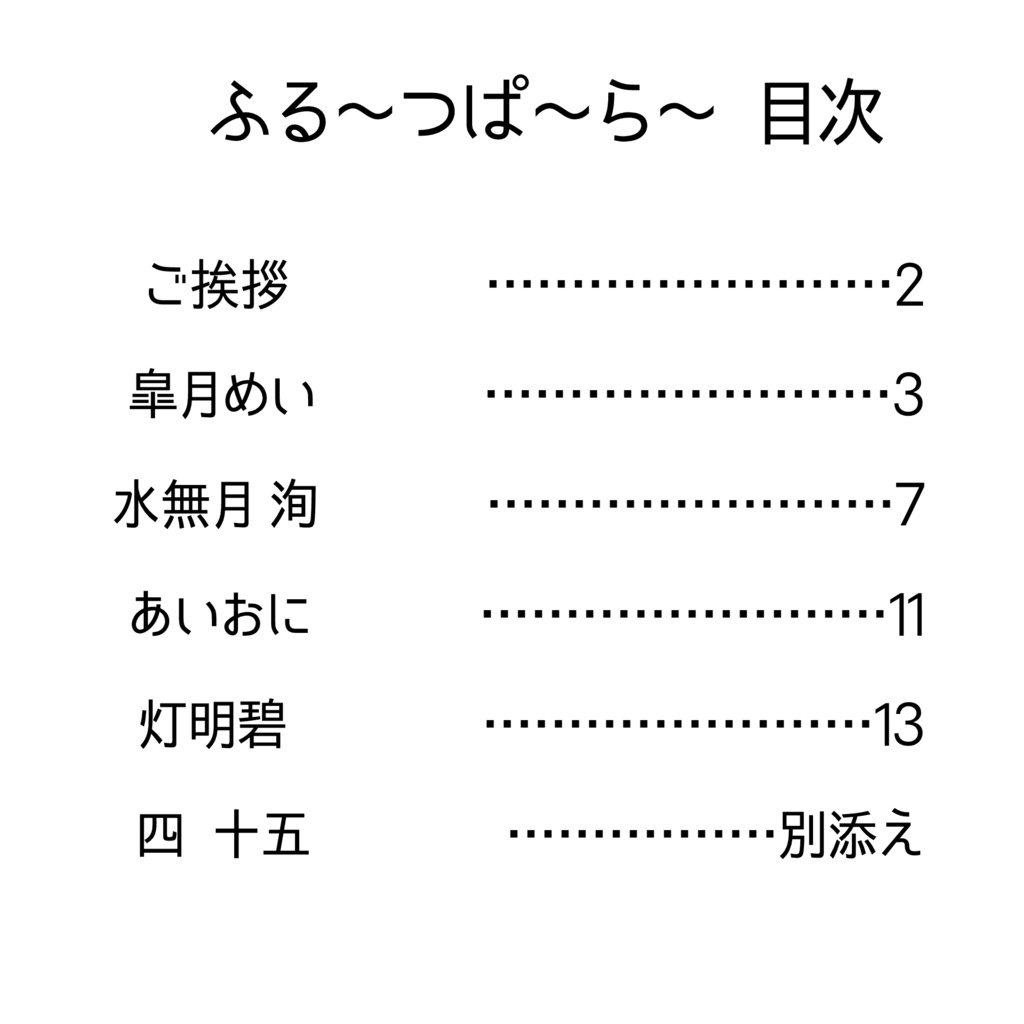 ふる〜つぱ〜ら〜 目次

ご挨拶 ……………………2

皐月めい ……………………3

水無月 洵 ……………………7

あいおに ……………………11

灯明碧 ……………………13

四 十五 ……………別添え